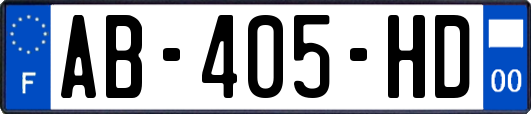 F
AB-405-HD
00